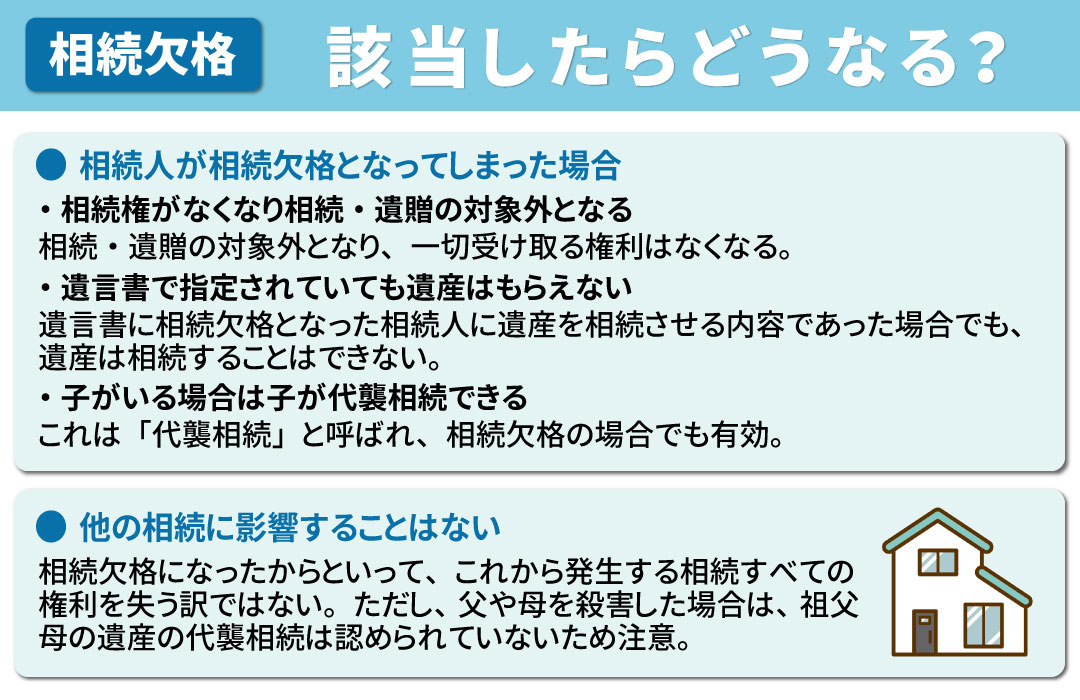 相続欠格

該当したらどうなる？

● 相続人が相続欠格となってしまった場合

・相続権がなくなり相続・遺贈の対象外となる
相続・遺贈の対象外となり、一切受け取る権利はなくなる。

・遺言書で指定されていても遺産はもらえない
遺言書に相続欠格となった相続人に遺産を相続させる内容であった場合でも、遺産は相続することはできない。

・子がいる場合は子が代襲相続できる
これは「代襲相続」と呼ばれ、相続欠格の場合でも有効。

● 他の相続に影響することはない

相続欠格になったからといって、これから発生する相続すべての権利を失う訳ではない。ただし、父や母を殺害した場合は、祖父母の遺産の代襲相続は認められていないため注意。